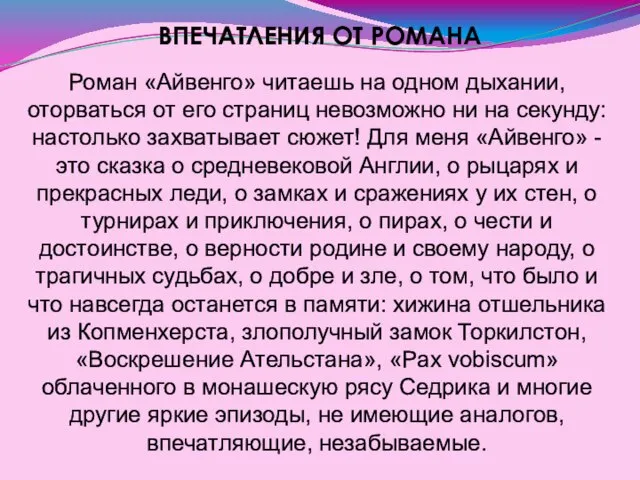 ВПЕЧАТЛЕНИЯ ОТ РОМАНА

Роман «Айвенго» читаешь на одном дыхании, оторваться от его страниц невозможно ни на секунду: настолько захватывает сюжет! Для меня «Айвенго» - это сказка о средневековой Англии, о рыцарях и прекрасных леди, о замках и сражениях у их стен, о турнирах и приключения, о пирах, о чести и достоинстве, о верности родине и своему народу, о трагичных судьбах, о добре и зле, о том, что было и что навсегда останется в памяти: хижина отшельника из Копменхерста, злополучный замок Торкилстон, «Воскрешение Ательстана», «Pax vobiscum» облаченного в монашескую рясу Седрика и многие другие яркие эпизоды, не имеющие аналогов, впечатляющие, незабываемые.